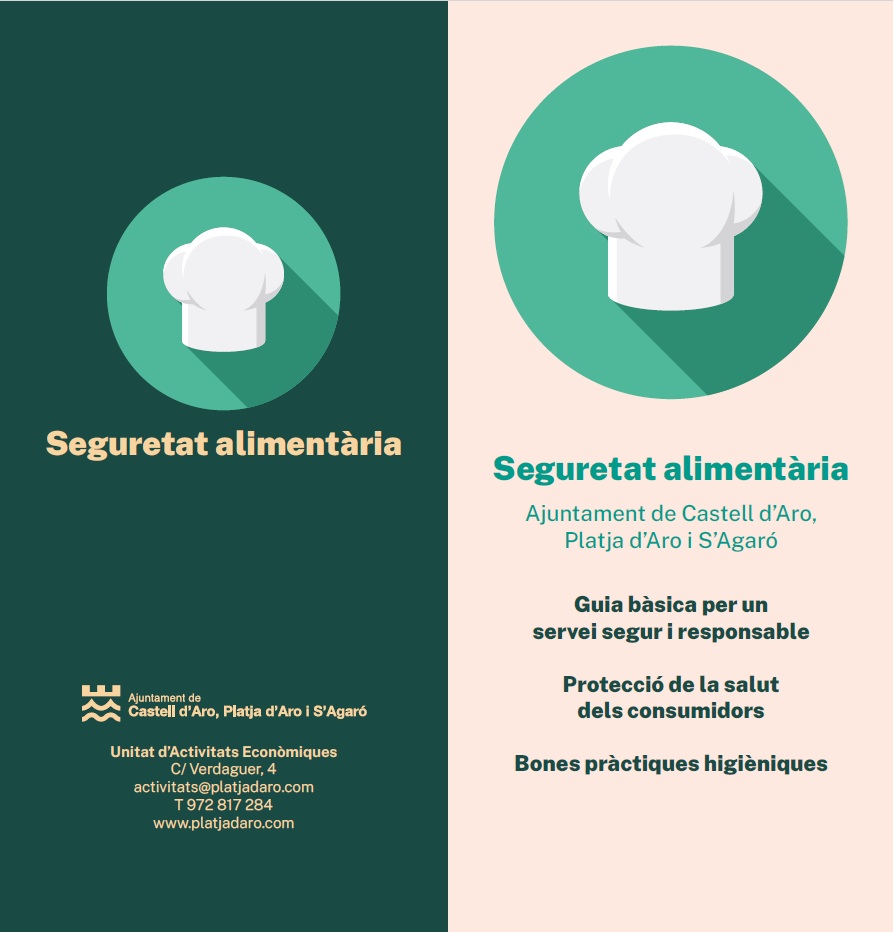 Seguretat alimentària

Ajuntament de
Castell d'Aro, Platja d'Aro i S'Agaró

Unitat d'Activitats Econòmiques
C/ Verdaguer, 4
activitats@platjadaro.com
T 972 817 284
www.platjadaro.com

Seguretat alimentària

Ajuntament de Castell d'Aro,
Platja d'Aro i S'Agaró

Guia bàsica per un
servei segur i responsable

Protecció de la salut
dels consumidors

Bones pràctiques higièniques